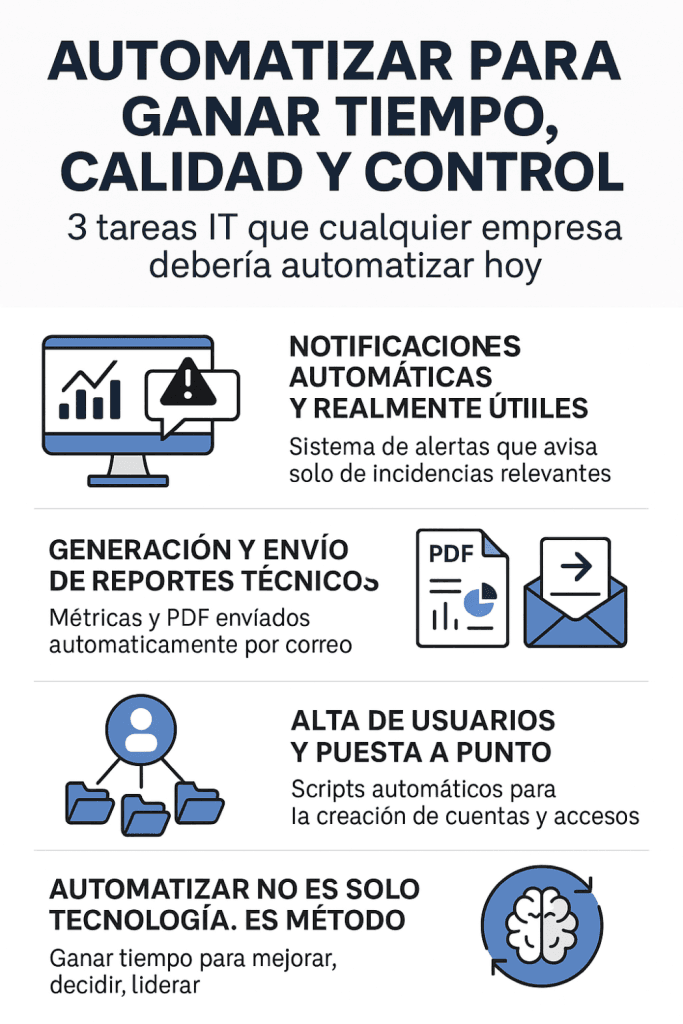 AUTOMATIZAR PARA GANAR TIEMPO, CALIDAD Y CONTROL

3 tareas IT que cualquier empresa debería automatizar hoy

NOTIFICACIONES AUTOMÁTICAS Y REALMENTE ÚTIILES

Sistema de alertas que avisa solo de incidencias relevantes

GENERACIÓN Y ENVÍO DE REPORTES TÉCNICOS

Métricas y PDF envíados automaticamente por correo

PDF

ALTA DE USUARIOS Y PUESTA A PUNTO

Scripts automáticos para la creación de cuentas y accesos

AUTOMATIZAR NO ES SOLO TECNOLOGÍA. ES MÉTODO

Ganar tiempo para mejorar, decidir, liderar